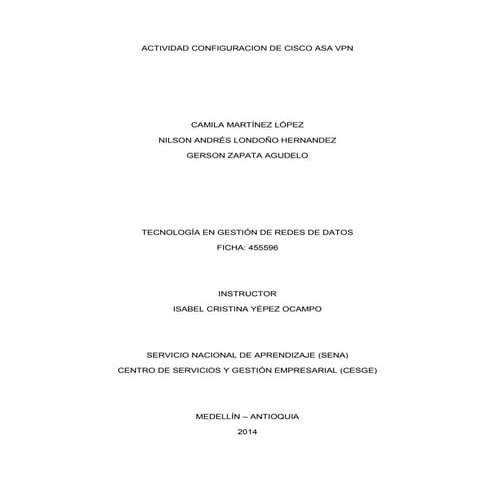 ACTIVIDAD CONFIGURACION DE CISCO ASA VPN

CAMILA MARTÍNEZ LÓPEZ
NILSON ANDRÉS LONDOÑO HERNANDEZ
GERSON ZAPATA AGUDELO

TECNOLOGÍA EN GESTIÓN DE REDES DE DATOS
FICHA: 455596

INSTRUCTOR
ISABEL CRISTINA YÉPEZ OCAMPO

SERVICIO NACIONAL DE APRENDIZAJE (SENA)
CENTRO DE SERVICIOS Y GESTIÓN EMPRESARIAL (CESGE)

MEDELLÍN – ANTIOQUIA
2014